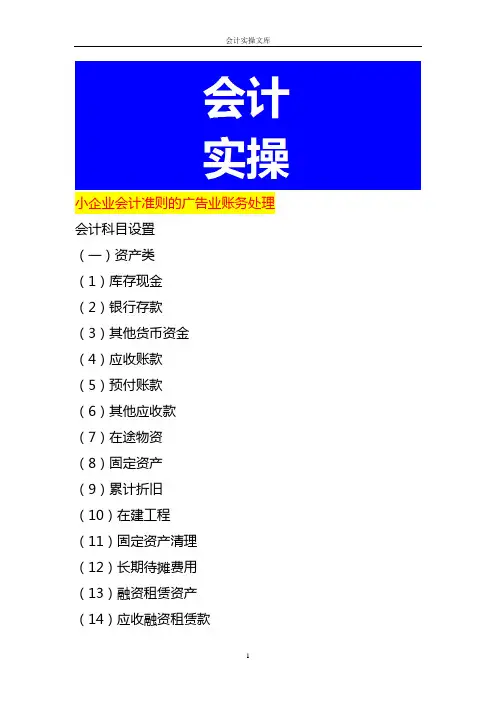 会计实操文库

会计
实操

小企业会计准则的广告业账务处理

会计科目设置

（一）资产类

（1）库存现金

（2）银行存款

（3）其他货币资金

（4）应收账款

（5）预付账款

（6）其他应收款

（7）在途物资

（8）固定资产

（9）累计折旧

（10）在建工程

（11）固定资产清理

（12）长期待摊费用

（13）融资租赁资产

（14）应收融资租赁款

1